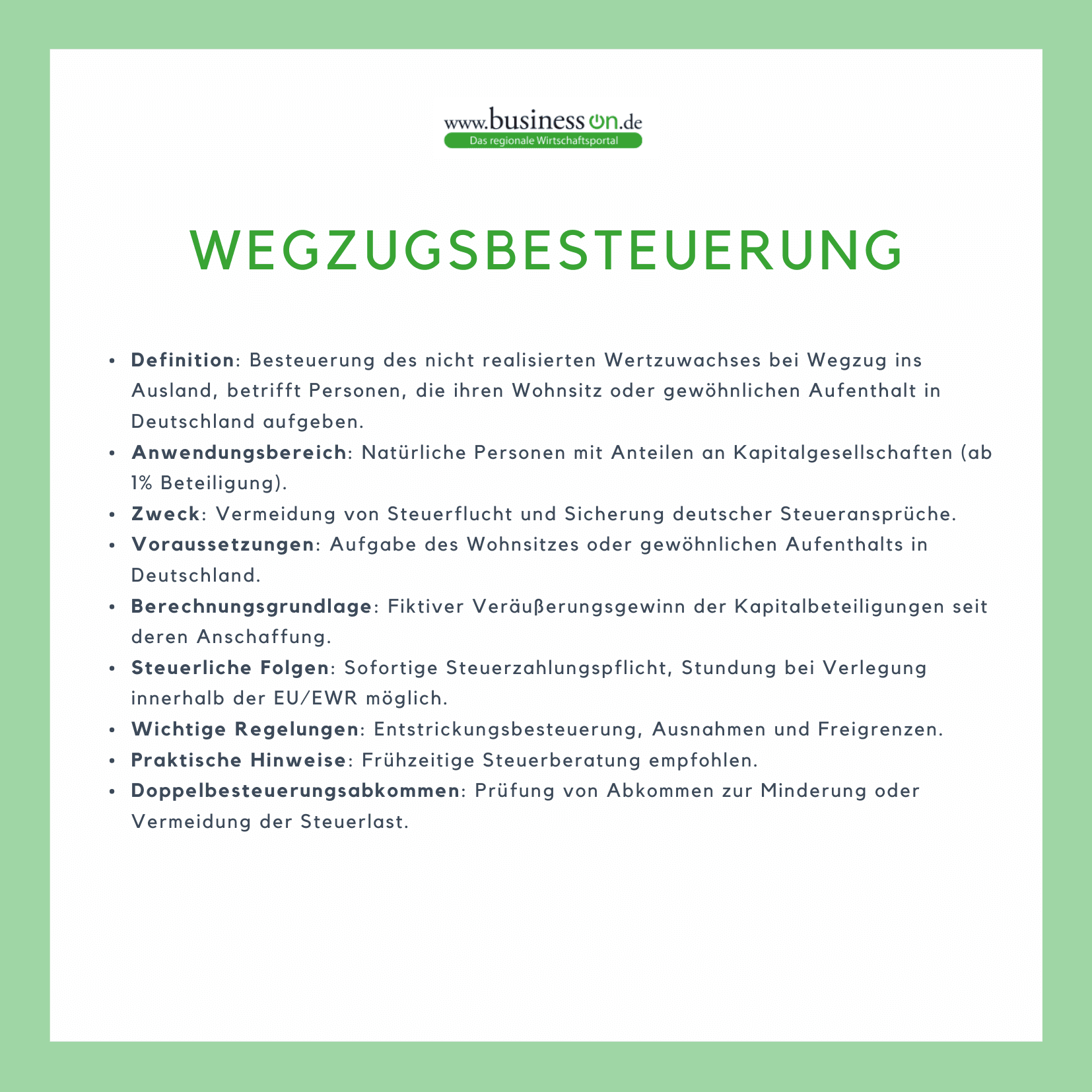 www.businesson.de
Das regionale Wirtschaftsportal

WEGZUGSBESTEUERUNG

• Definition: Besteuerung des nicht realisierten Wertzuwachses bei Wegzug ins Ausland, betrifft Personen, die ihren Wohnsitz oder gewöhnlichen Aufenthalt in Deutschland aufgeben.
• Anwendungsbereich: Natürliche Personen mit Anteilen an Kapitalgesellschaften (ab 1% Beteiligung).
• Zweck: Vermeidung von Steuerflucht und Sicherung deutscher Steueransprüche.
• Voraussetzungen: Aufgabe des Wohnsitzes oder gewöhnlichen Aufenthalts in Deutschland.
• Berechnungsgrundlage: Fiktiver Veräußerungsgewinn der Kapitalbeteiligungen seit deren Anschaffung.
• Steuerliche Folgen: Sofortige Steuerzahlungspflicht, Stundung bei Verlegung innerhalb der EU/EWR möglich.
• Wichtige Regelungen: Entstrickungsbesteuerung, Ausnahmen und Freigrenzen.
• Praktische Hinweise: Frühzeitige Steuerberatung empfohlen.
• Doppelbesteuerungsabkommen: Prüfung von Abkommen zur Minderung oder Vermeidung der Steuerlast.